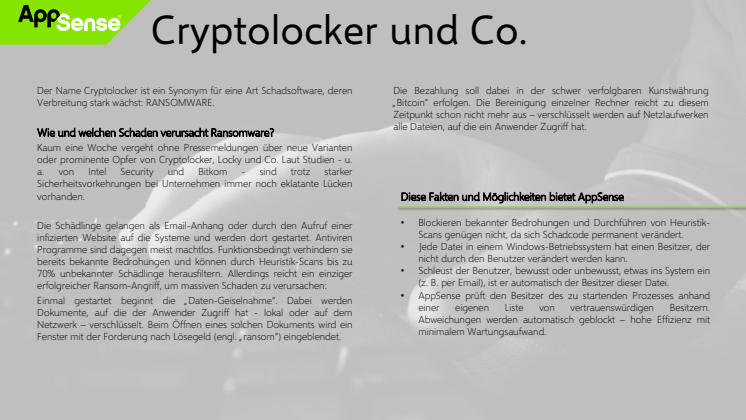 AppSense

Cryptolocker und Co.

Der Name Cryptolocker ist ein Synonym für eine Art Schadsoftware, deren Verbreitung stark wächst: RANSOMWARE.

Wie und welchen Schaden verursacht Ransomware?

Kaum eine Woche vergeht ohne Pressemeldungen über neue Varianten oder prominente Opfer von Cryptolocker, Locky und Co. Laut Studien - u. a. von Intel Security und Bitkom - sind trotz starker Sicherheitsvorkehrungen bei Unternehmen immer noch eklatante Lücken vorhanden.

Die Schädlinge gelangen als Email-Anhang oder durch den Aufruf einer infizierten Website auf die Systeme und werden dort gestartet. Antiviren Programme sind dagegen meist machtlos. Funktionsbedingt verhindern sie bereits bekannte Bedrohungen und können durch Heuristik-Scans bis zu 70% unbekannter Schädlinge herausfiltern. Allerdings reicht ein einziger erfolgreicher Ransom-Angriff, um massiven Schaden zu verursachen:

Einmal gestartet beginnt die „Daten-Geiselnahme". Dabei werden Dokumente, auf die der Anwender Zugriff hat - lokal oder auf dem Netzwerk – verschlüsselt. Beim Öffnen eines solchen Dokuments wird ein Fenster mit der Forderung nach Lösegeld (engl. „ransom") eingeblendet.

Die Bezahlung soll dabei in der schwer verfolgbaren Kunstwährung „Bitcoin" erfolgen. Die Bereinigung einzelner Rechner reicht zu diesem Zeitpunkt schon nicht mehr aus – verschlüsselt werden auf Netzlaufwerken alle Dateien, auf die ein Anwender Zugriff hat.

Diese Fakten und Möglichkeiten bietet AppSense

• Blockieren bekannter Bedrohungen und Durchführen von Heuristik-Scans genügen nicht, da sich Schadcode permanent verändert.
• Jede Datei in einem Windows-Betriebssystem hat einen Besitzer, der nicht durch den Benutzer verändert werden kann.
• Schleust der Benutzer, bewusst oder unbewusst, etwas ins System ein (z. B. per Email), ist er automatisch der Besitzer dieser Datei.
• AppSense prüft den Besitzer des zu startenden Prozesses anhand einer eigenen Liste von vertrauenswürdigen Besitzern. Abweichungen werden automatisch geblockt – hohe Effizienz mit minimalem Wartungsaufwand.